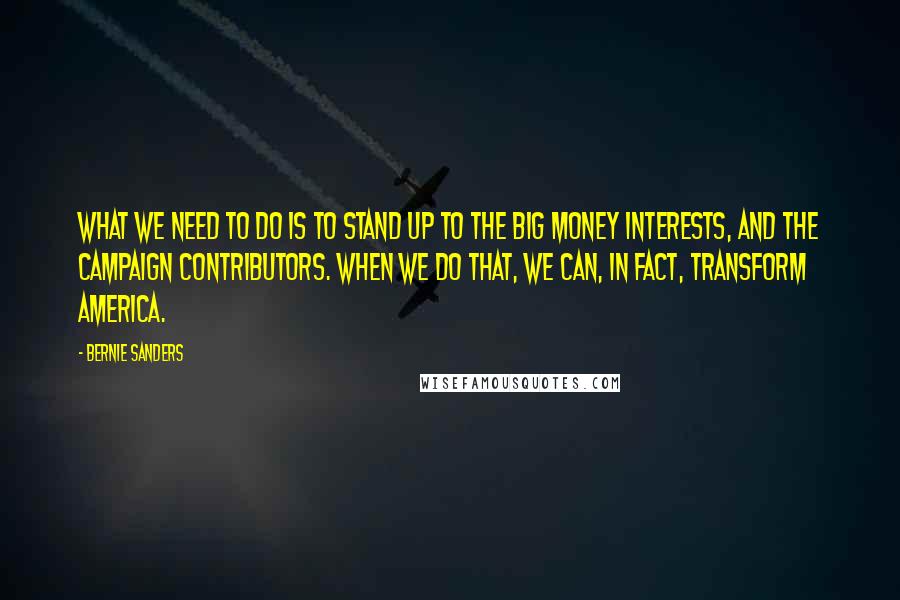 WHAT WE NEED TO DO IS TO STAND UP TO THE BIG MONEY INTERESTS, AND THE CAMPAIGN CONTRIBUTORS. WHEN WE DO THAT, WE CAN, IN FACT, TRANSFORM AMERICA.

- BERNIE SANDERS

WISEFAMOUSQUOTES.COM